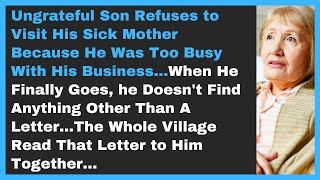 Ungrateful Son Refuses to Visit His Sick Mother Because He Was Too Busy With His Business...When He Finally Goes, he Doesn't Find Anything Other Than A Letter...The Whole Village Read That Letter to Him Together...